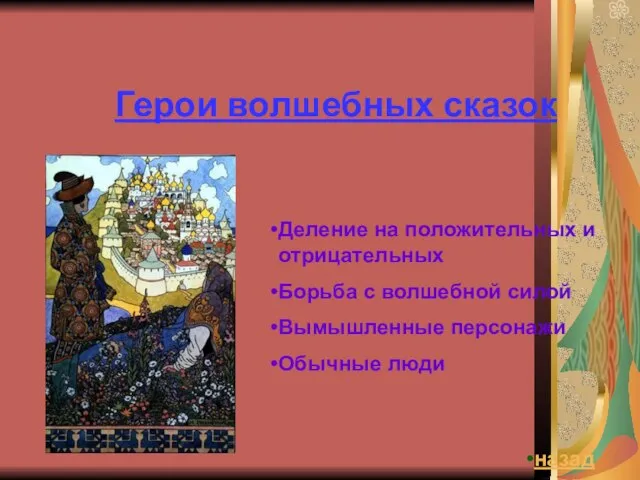 Герои волшебных сказок

•Деление на положительных и отрицательных

•Борьба с волшебной силой

•Вымышленные персонажи

•Обычные люди

•назад